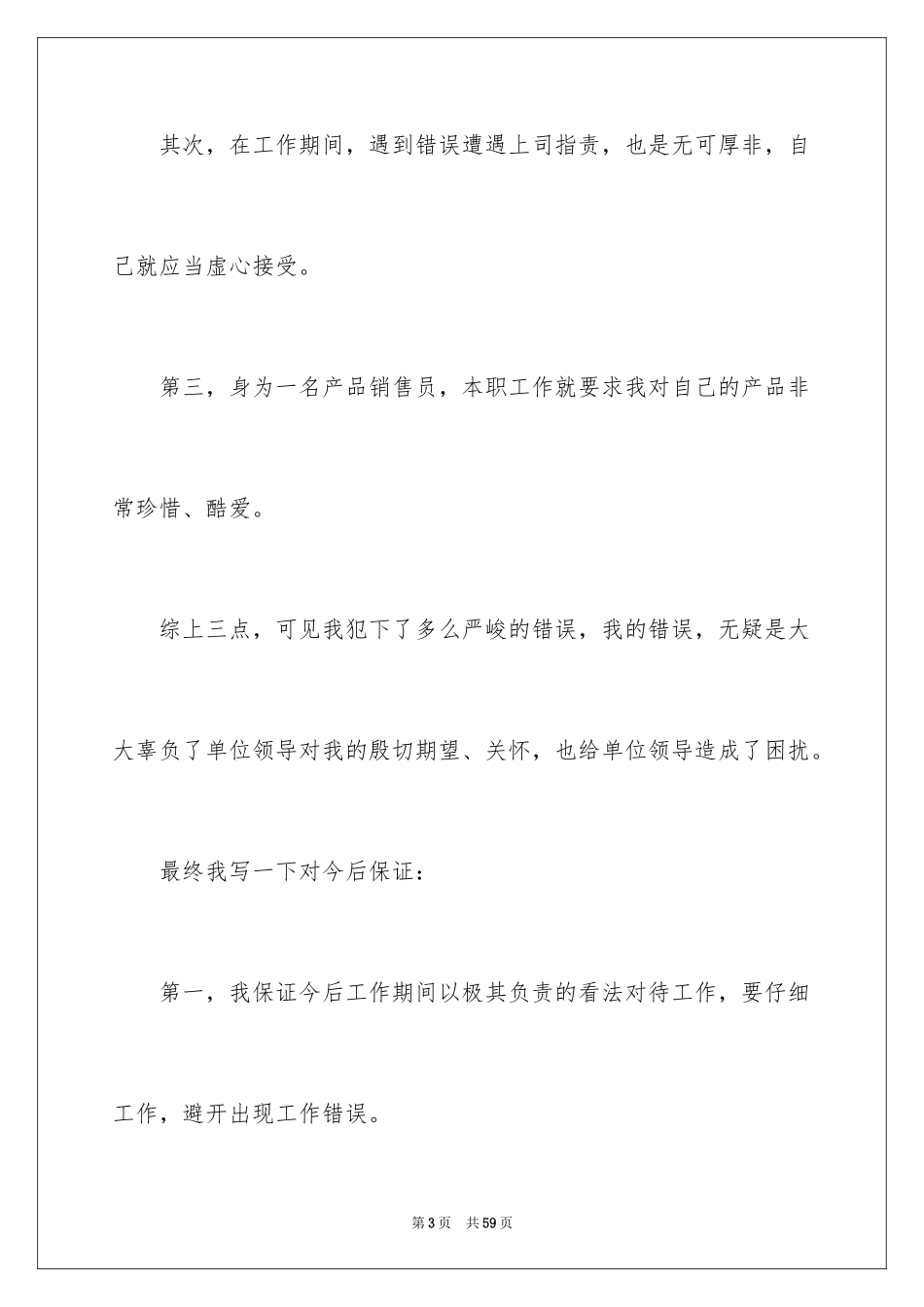 其次，在工作期间，遇到错误遭遇上司指责，也是无可厚非，自己就应当虚心接受。

第三，身为一名产品销售员，本职工作就要求我对自己的产品非常珍惜、酷爱。

综上三点，可见我犯下了多么严峻的错误，我的错误，无疑是大大辜负了单位领导对我的殷切期望、关怀，也给单位领导造成了困扰。

最终我写一下对今后保证：

第一，我保证今后工作期间以极其负责的看法对待工作，要仔细工作，避开出现工作错误。

第3页 共59页